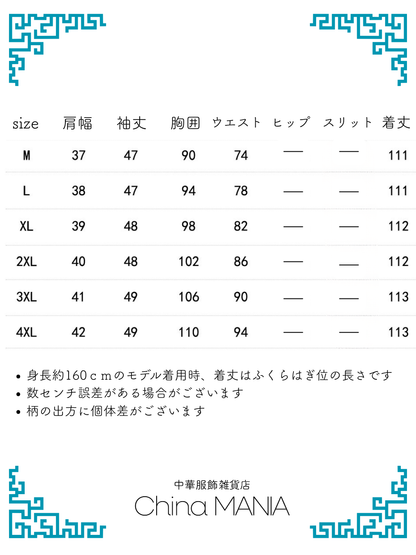 | size | 肩幅 | 袖丈 | 胸囲 | ウエスト | ヒップ | スリット | 着丈 |
|---|---|---|---|---|---|---|---|
| M | 37 | 47 | 90 | 74 | — | — | 111 |
| L | 38 | 47 | 94 | 78 | — | — | 111 |
| XL | 39 | 48 | 98 | 82 | — | — | 112 |
| 2XL | 40 | 48 | 102 | 86 | — | — | 112 |
| 3XL | 41 | 49 | 106 | 90 | — | — | 113 |
| 4XL | 42 | 49 | 110 | 94 | — | — | 113 |

• 身長約160ｃｍのモデル着用時、着丈はふくらはぎ位の長さです
• 数センチ誤差がある場合がございます
• 柄の出方に個体差がございます

中華服飾雑貨店
China MANIA